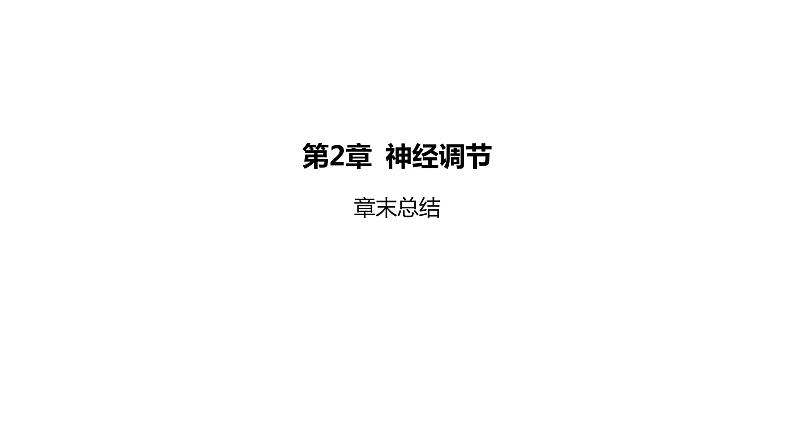 第2章 神经调节

章末总结